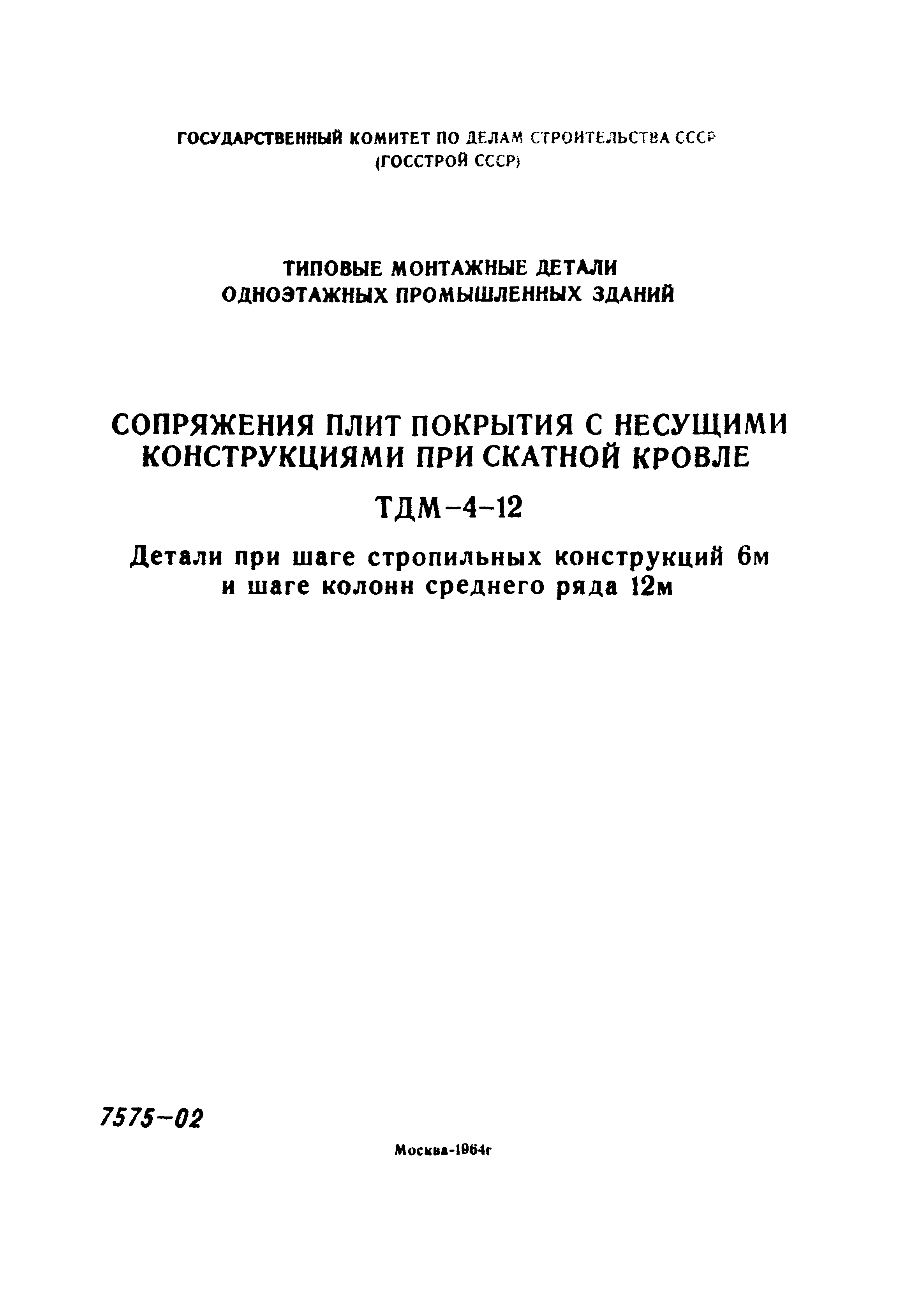 ГОСУДАРСТВЕННЫЙ КОМИТЕТ ПО ДЕЛАМ СТРОИТЕЛЬСТВА СССР
(ГОССТРОЙ СССР)

ТИПОВЫЕ МОНТАЖНЫЕ ДЕТАЛИ
ОДНОЭТАЖНЫХ ПРОМЫШЛЕННЫХ ЗДАНИЙ

СОПРЯЖЕНИЯ ПЛИТ ПОКРЫТИЯ С НЕСУЩИМИ КОНСТРУКЦИЯМИ ПРИ СКАТНОЙ КРОВЛЕ

ТДМ-4-12

Детали при шаге стропильных конструкций 6м и шаге колонн среднего ряда 12м

7575-02

Москва-1964г